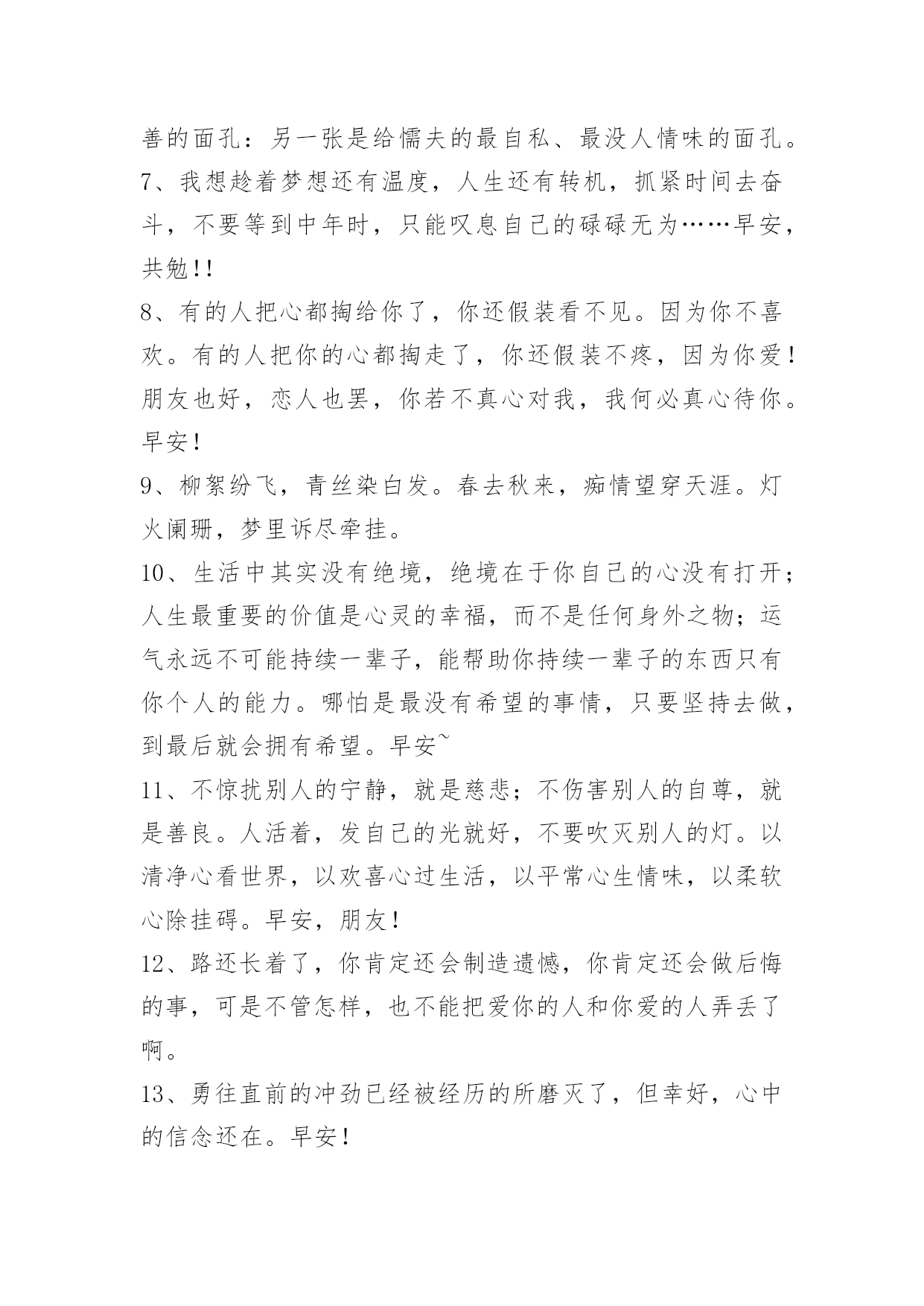 善的面孔：另一张是给懦夫的最自私、最没人情味的面孔。

7、我想趁着梦想还有温度，人生还有转机，抓紧时间去奋斗，不要等到中年时，只能叹息自己的碌碌无为……早安，共勉!!

8、有的人把心都掏给你了，你还假装看不见。因为你不喜欢。有的人把你的心都掏走了，你还假装不疼，因为你爱！朋友也好，恋人也罢，你若不真心对我，我何必真心待你。早安！

9、柳絮纷飞，青丝染白发。春去秋来，痴情望穿天涯。灯火阑珊，梦里诉尽牵挂。

10、生活中其实没有绝境，绝境在于你自己的心没有打开；人生最重要的价值是心灵的幸福，而不是任何身外之物；运气永远不可能持续一辈子，能帮助你持续一辈子的东西只有你个人的能力。哪怕是最没有希望的事情，只要坚持去做，到最后就会拥有希望。早安~

11、不惊扰别人的宁静，就是慈悲；不伤害别人的自尊，就是善良。人活着，发自己的光就好，不要吹灭别人的灯。以清净心看世界，以欢喜心过生活，以平常心生情味，以柔软心除挂碍。早安，朋友！

12、路还长着了，你肯定还会制造遗憾，你肯定还会做后悔的事，可是不管怎样，也不能把爱你的人和你爱的人弄丢了啊。

13、勇往直前的冲劲已经被经历的所磨灭了，但幸好，心中的信念还在。早安！